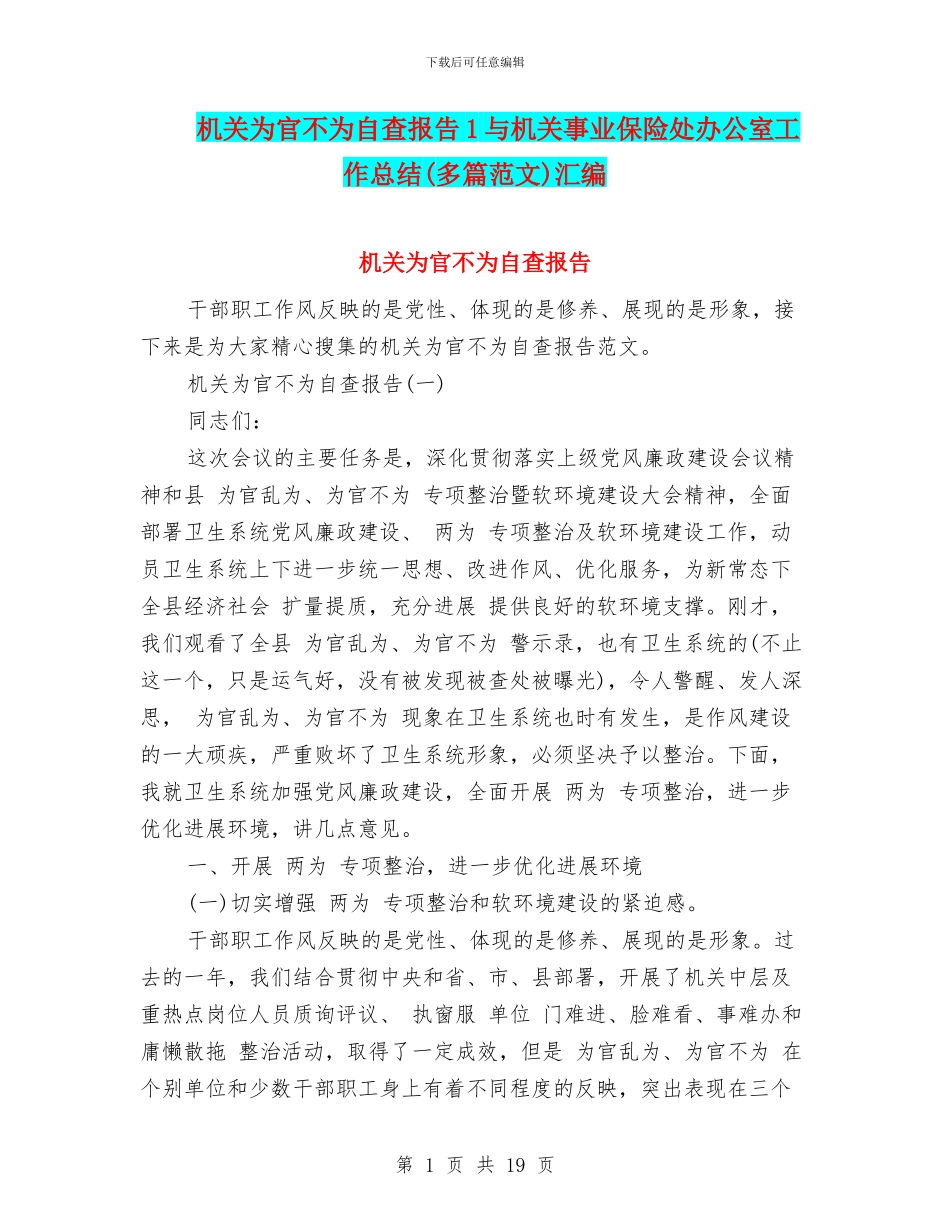 下载后可任意编辑

机关为官不为自查报告1与机关事业保险处办公室工作总结(多篇范文)汇编

机关为官不为自查报告

干部职工作风反映的是党性、体现的是修养、展现的是形象，接下来是为大家精心搜集的机关为官不为自查报告范文。

机关为官不为自查报告(一)

同志们：

这次会议的主要任务是，深化贯彻落实上级党风廉政建设会议精神和县 为官乱为、为官不为 专项整治暨软环境建设大会精神，全面部署卫生系统党风廉政建设、 两为 专项整治及软环境建设工作，动员卫生系统上下进一步统一思想、改进作风、优化服务，为新常态下全县经济社会 扩量提质，充分进展 提供良好的软环境支撑。刚才，我们观看了全县 为官乱为、为官不为 警示录，也有卫生系统的(不止这一个，只是运气好，没有被发现被查处被曝光)，令人警醒、发人深思， 为官乱为、为官不为 现象在卫生系统也时有发生，是作风建设的一大顽疾，严重败坏了卫生系统形象，必须坚决予以整治。下面，我就卫生系统加强党风廉政建设，全面开展 两为 专项整治，进一步优化进展环境，讲几点意见。

一、开展 两为 专项整治，进一步优化进展环境

(一)切实增强 两为 专项整治和软环境建设的紧迫感。

干部职工作风反映的是党性、体现的是修养、展现的是形象。过去的一年，我们结合贯彻中央和省、市、县部署，开展了机关中层及重热点岗位人员质询评议、 执窗服 单位 门难进、脸难看、事难办和庸懒散拖 整治活动，取得了一定成效，但是 为官乱为、为官不为 在个别单位和少数干部职工身上有着不同程度的反映，突出表现在三个

第 1 页 共 19 页